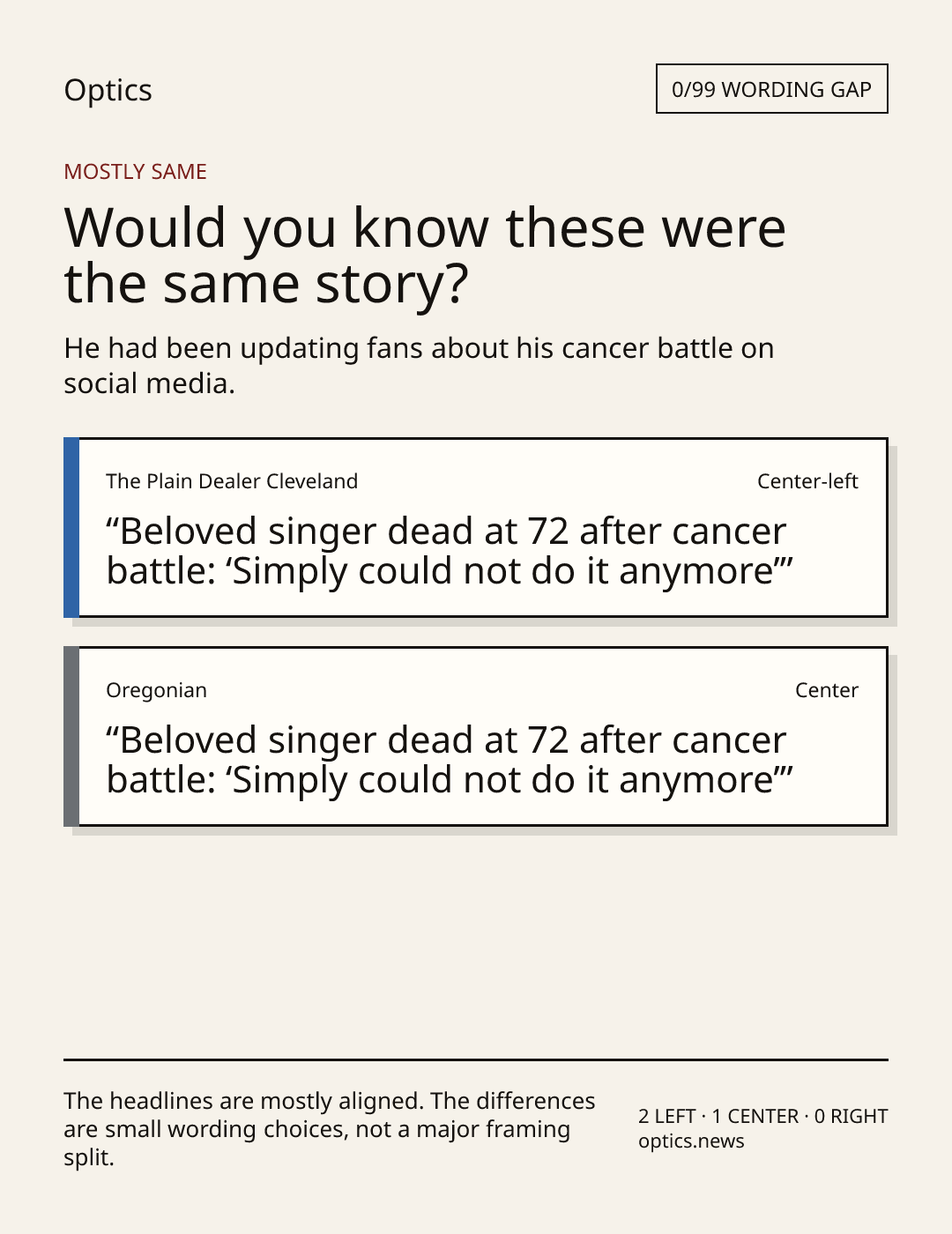 Optics

0/99 WORDING GAP

MOSTLY SAME

Would you know these were the same story?

He had been updating fans about his cancer battle on social media.

The Plain Dealer Cleveland

Center-left

"Beloved singer dead at 72 after cancer battle: 'Simply could not do it anymore'"

Oregonian

Center

"Beloved singer dead at 72 after cancer battle: 'Simply could not do it anymore'"

The headlines are mostly aligned. The differences are small wording choices, not a major framing split.

2 LEFT · 1 CENTER · 0 RIGHT
optics.news